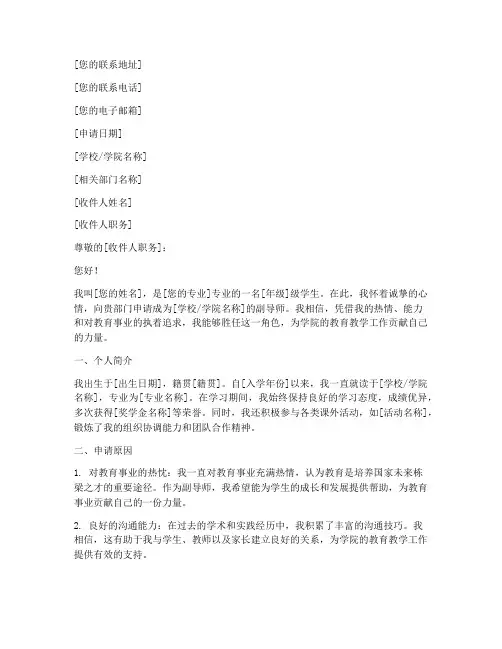 [您的联系地址]

[您的联系电话]

[您的电子邮箱]

[申请日期]

[学校/学院名称]

[相关部门名称]

[收件人姓名]

[收件人职务]

尊敬的[收件人职务]：

您好！

我叫[您的姓名]，是[您的专业]专业的一名[年级]级学生。在此，我怀着诚挚的心情，向贵部门申请成为[学校/学院名称]的副导师。我相信，凭借我的热情、能力和对教育事业的执着追求，我能够胜任这一角色，为学院的教育教学工作贡献自己的力量。

一、个人简介

我出生于[出生日期]，籍贯[籍贯]。自[入学年份]以来，我一直就读于[学校/学院名称]，专业为[专业名称]。在学习期间，我始终保持良好的学习态度，成绩优异，多次获得[奖学金名称]等荣誉。同时，我还积极参与各类课外活动，如[活动名称]，锻炼了我的组织协调能力和团队合作精神。

二、申请原因

1. 对教育事业的热忱：我一直对教育事业充满热情，认为教育是培养国家未来栋梁之才的重要途径。作为副导师，我希望能为学生的成长和发展提供帮助，为教育事业贡献自己的一份力量。

2. 良好的沟通能力：在过去的学术和实践经历中，我积累了丰富的沟通技巧。我相信，这有助于我与学生、教师以及家长建立良好的关系，为学院的教育教学工作提供有效的支持。